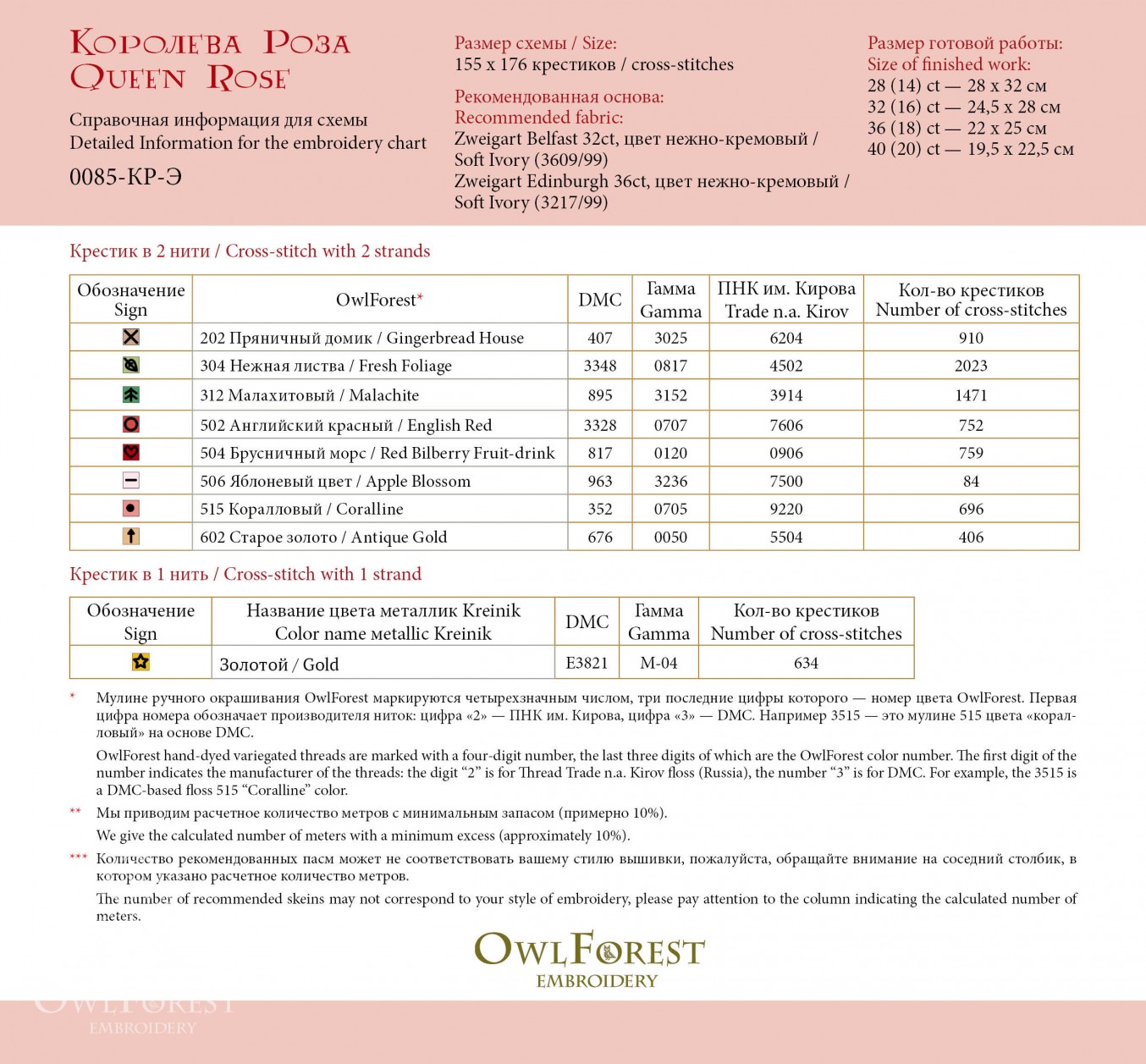 Королева Роза
Queen Rose

Справочная информация для схемы
Detailed Information for the embroidery chart

0085-КР-Э

Размер схемы / Size:
155 x 176 крестиков / cross-stitches

Рекомендованная основа:
Recommended fabric:
Zweigart Belfast 32ct, цвет нежно-кремовый / Soft Ivory (3609/99)
Zweigart Edinburgh 36ct, цвет нежно-кремовый / Soft Ivory (3217/99)

Размер готовой работы:
Size of finished work:
28 (14) ct — 28 x 32 см
32 (16) ct — 24,5 x 28 см
36 (18) ct — 22 x 25 см
40 (20) ct — 19,5 x 22,5 см

Крестик в 2 нити / Cross-stitch with 2 strands

| Обозначение Sign | OwlForest* | DMC | Гамма Gamma | ПНК им. Кирова Trade n.a. Kirov | Кол-во крестиков Number of cross-stitches |
|---|---|---|---|---|---|
| | 202 Пряничный домик / Gingerbread House | 407 | 3025 | 6204 | 910 |
| | 304 Нежная листва / Fresh Foliage | 3348 | 0817 | 4502 | 2023 |
| | 312 Малахитовый / Malachite | 895 | 3152 | 3914 | 1471 |
| | 502 Английский красный / English Red | 3328 | 0707 | 7606 | 752 |
| | 504 Брусничный морс / Red Bilberry Fruit-drink | 817 | 0120 | 0906 | 759 |
| | 506 Яблоневый цвет / Apple Blossom | 963 | 3236 | 7500 | 84 |
| | 515 Коралловый / Coralline | 352 | 0705 | 9220 | 696 |
| | 602 Старое золото / Antique Gold | 676 | 0050 | 5504 | 406 |

Крестик в 1 нить / Cross-stitch with 1 strand

| Обозначение Sign | Название цвета металлик Kreinik Color name metallic Kreinik | DMC | Гамма Gamma | Кол-во крестиков Number of cross-stitches |
|---|---|---|---|---|
| | Золотой / Gold | E3821 | M-04 | 634 |

* Мулине ручного окрашивания OwlForest маркируются четырехзначным числом, три последние цифры которого — номер цвета OwlForest. Первая цифра номера обозначает производителя ниток: цифра «2» — ПНК им. Кирова, цифра «3» — DMC. Например 3515 — это мулине 515 цвета «коралловый» на основе DMC.

OwlForest hand-dyed variegated threads are marked with a four-digit number, the last three digits of which are the OwlForest color number. The first digit of the number indicates the manufacturer of the threads: the digit “2” is for Thread Trade n.a. Kirov floss (Russia), the number “3” is for DMC. For example, the 3515 is a DMC-based floss 515 “Coralline” color.

** Мы приводим расчетное количество метров с минимальным запасом (примерно 10%).

We give the calculated number of meters with a minimum excess (approximately 10%).

*** Количество рекомендованных пасм может не соответствовать вашему стилю вышивки, пожалуйста, обращайте внимание на соседний столбик, в котором указано расчетное количество метров.

The number of recommended skeins may not correspond to your style of embroidery, please pay attention to the column indicating the calculated number of meters.

OwlForest
EMBROIDERY

OwlForest
EMBROIDERY